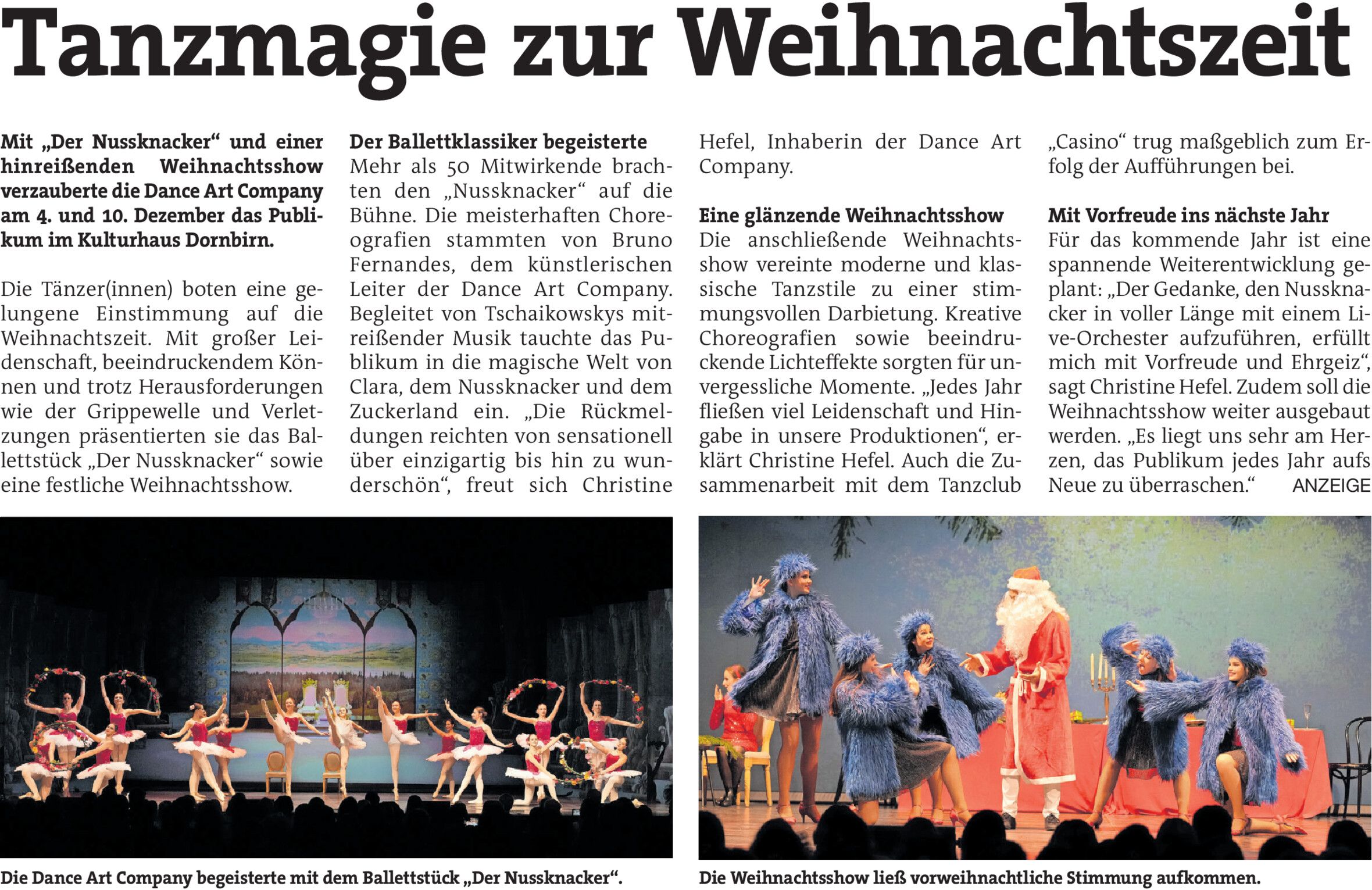 Tanzmagie zur Weihnachtszeit

Mit „Der Nussknacker“ und einer hinreißenden Weihnachtsshow verzauberte die Dance Art Company am 4. und 10. Dezember das Publikum im Kulturhaus Dornbirn.

Die Tänzer(innen) boten eine gelungene Einstimmung auf die Weihnachtszeit. Mit großer Leidenschaft, beeindruckendem Können und trotz Herausforderungen wie der Grippewelle und Verletzungen präsentierten sie das Ballettstück „Der Nussknacker“ sowie eine festliche Weihnachtsshow.

Der Ballettklassiker begeisterte
Mehr als 50 Mitwirkende brachten den „Nussknacker“ auf die Bühne. Die meisterhaften Choreografien stammten von Bruno Fernandes, dem künstlerischen Leiter der Dance Art Company. Begleitet von Tschaikowskys mitreißender Musik tauchte das Publikum in die magische Welt von Clara, dem Nussknacker und dem Zuckerland ein. „Die Rückmeldungen reichten von sensationell über einzigartig bis hin zu wunderschön“, freut sich Christine Hefel, Inhaberin der Dance Art Company.

Eine glänzende Weihnachtsshow
Die anschließende Weihnachtsshow vereinte moderne und klassische Tanzstile zu einer stimmungsvollen Darbietung. Kreative Choreografien sowie beeindruckende Lichteffekte sorgten für unvergessliche Momente. „Jedes Jahr fließen viel Leidenschaft und Hingabe in unsere Produktionen“, erklärt Christine Hefel. Auch die Zusammenarbeit mit dem Tanzclub „Casino“ trug maßgeblich zum Erfolg der Aufführungen bei.

Mit Vorfreude ins nächste Jahr
Für das kommende Jahr ist eine spannende Weiterentwicklung geplant: „Der Gedanke, den Nussknacker in voller Länge mit einem Live-Orchester aufzuführen, erfüllt mich mit Vorfreude und Ehrgeiz“, sagt Christine Hefel. Zudem soll die Weihnachtsshow weiter ausgebaut werden. „Es liegt uns sehr am Herzen, das Publikum jedes Jahr aufs Neue zu überraschen.“ ANZEIGE

Die Dance Art Company begeisterte mit dem Ballettstück „Der Nussknacker“.

Die Weihnachtsshow ließ vorweihnachtliche Stimmung aufkommen.